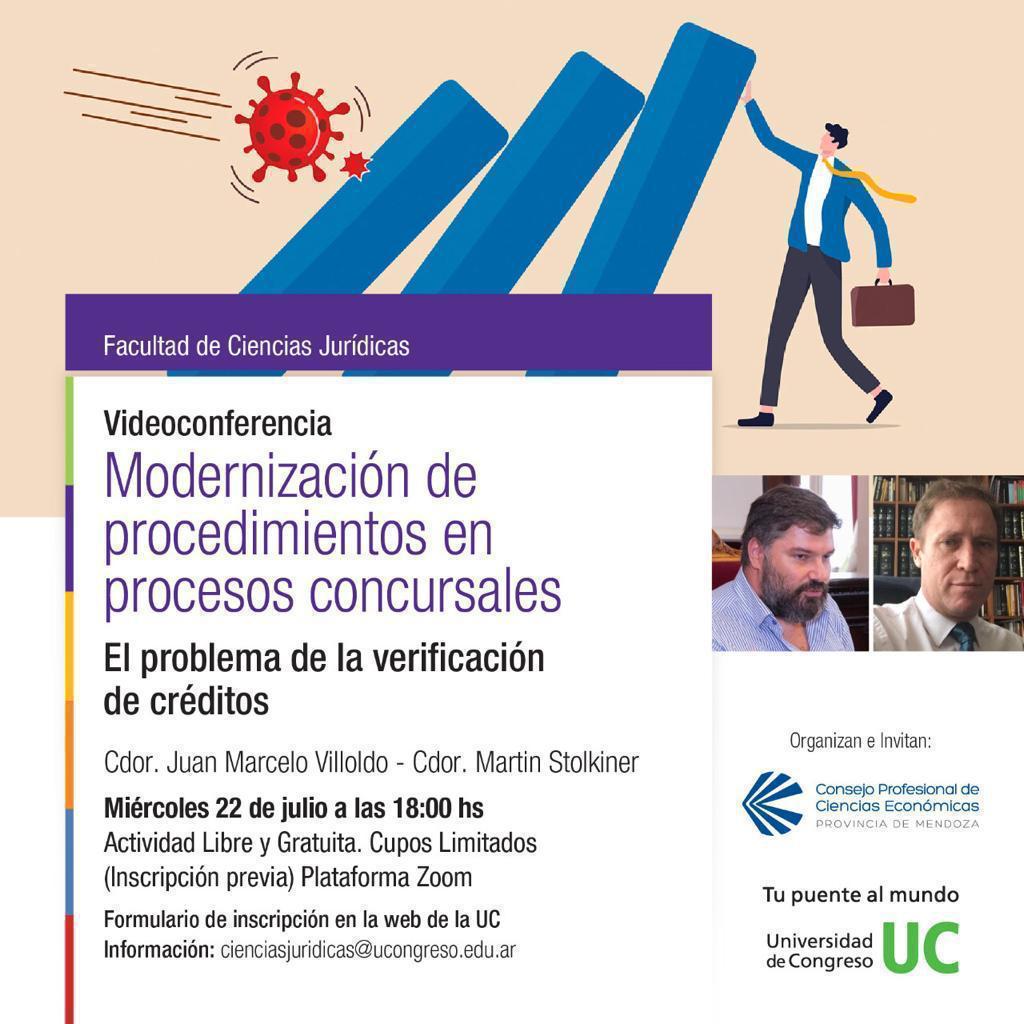 Facultad de Ciencias Jurídicas

Videoconferencia
Modernización de procedimientos en procesos concursales
El problema de la verificación de créditos

Cdor. Juan Marcelo Villoldo - Cdor. Martin Stolkiner

Miércoles 22 de julio a las 18:00 hs
Actividad Libre y Gratuita. Cupos Limitados
(Inscripción previa) Plataforma Zoom

Formulario de inscripción en la web de la UC
Información: cienciasjuridicas@ucongreso.edu.ar

Organizan e Invitan:

Consejo Profesional de Ciencias Económicas
PROVINCIA DE MENDOZA

Tu puente al mundo

Universidad de Congreso UC